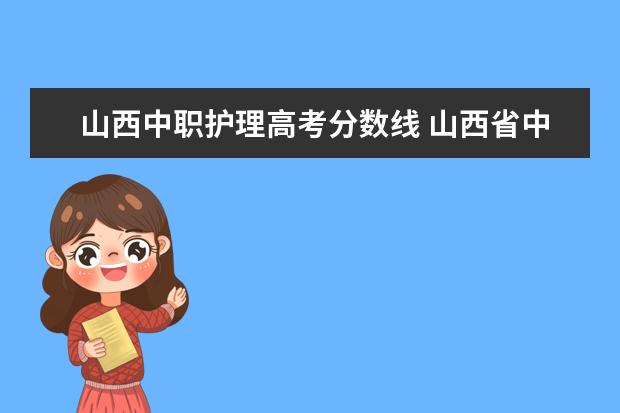 山西中职护理高考分数线 山西省中